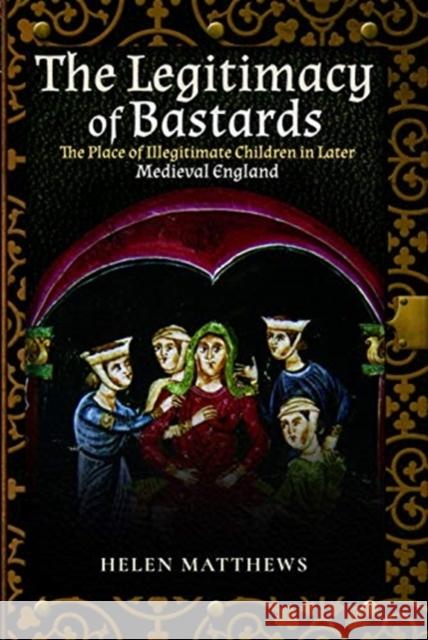 The Legitimacy of Bastards

The Place of Illegitimate Children in Later Medieval England

HELEN MATTHEWS